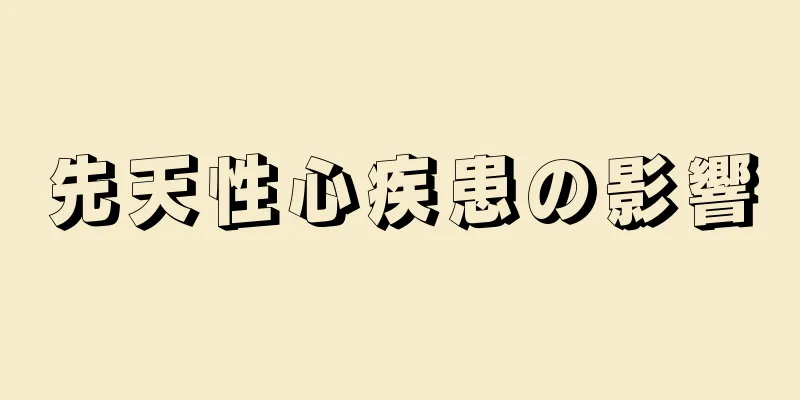 先天性心疾患の影響